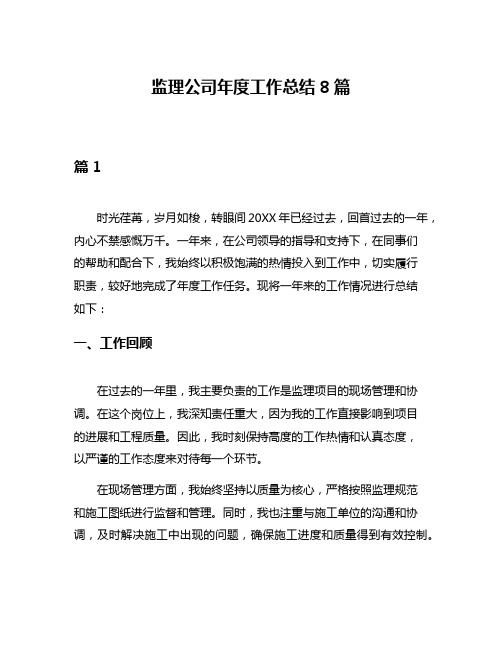 监理公司年度工作总结 8 篇

篇 1

时光荏苒，岁月如梭，转眼间 20XX 年已经过去，回首过去的一年，内心不禁感慨万千。一年来，在公司领导的指导和支持下，在同事们的帮助和配合下，我始终以积极饱满的热情投入到工作中，切实履行职责，较好地完成了年度工作任务。现将一年来的工作情况进行总结如下：

一、工作回顾

在过去的一年里，我主要负责的工作是监理项目的现场管理和协调。在这个岗位上，我深知责任重大，因为我的工作直接影响到项目的进展和工程质量。因此，我时刻保持高度的工作热情和认真态度，以严谨的工作态度来对待每一个环节。

在现场管理方面，我始终坚持以质量为核心，严格按照监理规范和施工图纸进行监督和管理。同时，我也注重与施工单位的沟通和协调，及时解决施工中出现的问题，确保施工进度和质量得到有效控制。